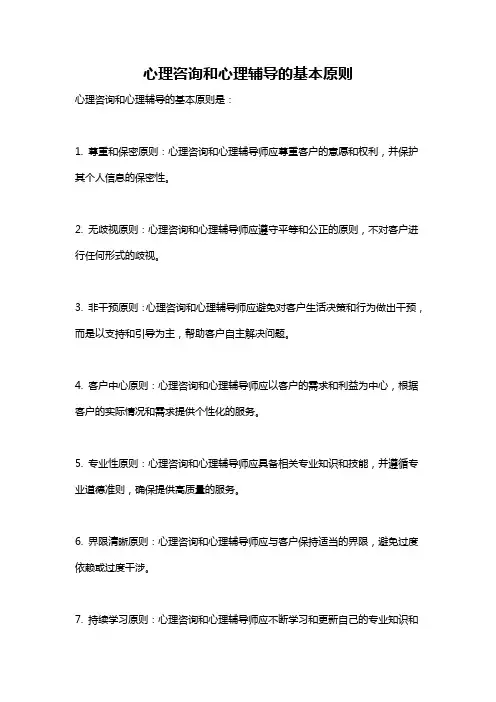 心理咨询和心理辅导的基本原则

心理咨询和心理辅导的基本原则是：

1. 尊重和保密原则：心理咨询和心理辅导师应尊重客户的意愿和权利，并保护其个人信息的保密性。

2. 无歧视原则：心理咨询和心理辅导师应遵守平等和公正的原则，不对客户进行任何形式的歧视。

3. 非干预原则：心理咨询和心理辅导师应避免对客户生活决策和行为做出干预，而是以支持和引导为主，帮助客户自主解决问题。

4. 客户中心原则：心理咨询和心理辅导师应以客户的需求和利益为中心，根据客户的实际情况和需求提供个性化的服务。

5. 专业性原则：心理咨询和心理辅导师应具备相关专业知识和技能，并遵循专业道德准则，确保提供高质量的服务。

6. 界限清晰原则：心理咨询和心理辅导师应与客户保持适当的界限，避免过度依赖或过度干涉。

7. 持续学习原则：心理咨询和心理辅导师应不断学习和更新自己的专业知识和